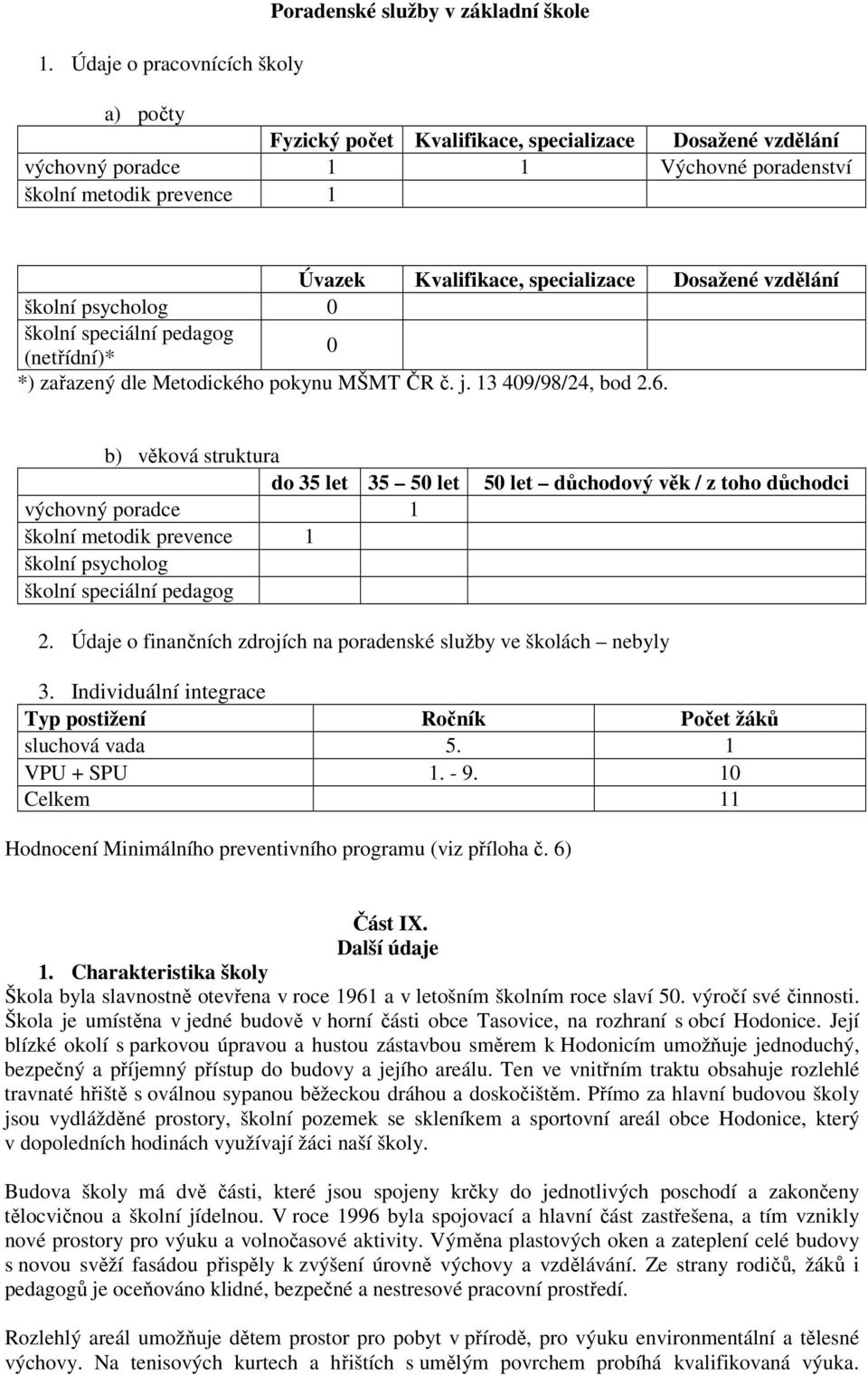 Poradenské služby v základní škole

1. Údaje o pracovnících školy

a) počty

| | Fyzický počet | Kvalifikace, specializace | Dosažené vzdělání |
|---|---|---|---|
| výchovný poradce | 1 | 1 | Výchovné poradenství |
| školní metodik prevence | 1 | | |

| | Úvazek | Kvalifikace, specializace | Dosažené vzdělání |
|---|---|---|---|
| školní psycholog | 0 | | |
| školní speciální pedagog (netřídní)* | 0 | | |

*) zařazený dle Metodického pokynu MŠMT ČR č. j. 13 409/98/24, bod 2.6.

b) věková struktura

| | do 35 let | 35 – 50 let | 50 let – důchodový věk / z toho důchodci |
|---|---|---|---|
| výchovný poradce | | 1 | |
| školní metodik prevence | 1 | | |
| školní psycholog | | | |
| školní speciální pedagog | | | |

2. Údaje o finančních zdrojích na poradenské služby ve školách – nebyly

3. Individuální integrace

| Typ postižení | Ročník | Počet žáků |
|---|---|---|
| sluchová vada | 5. | 1 |
| VPU + SPU | 1. - 9. | 10 |
| Celkem | | 11 |

Hodnocení Minimálního preventivního programu (viz příloha č. 6)

Část IX.
Další údaje

1. Charakteristika školy
Škola byla slavnostně otevřena v roce 1961 a v letošním školním roce slaví 50. výročí své činnosti. Škola je umístěna v jedné budově v horní části obce Tasovice, na rozhraní s obcí Hodonice. Její blízké okolí s parkovou úpravou a hustou zástavbou směrem k Hodonicím umožňuje jednoduchý, bezpečný a příjemný přístup do budovy a jejího areálu. Ten ve vnitřním traktu obsahuje rozlehlé travnaté hřiště s oválnou sypanou běžeckou dráhou a doskočištěm. Přímo za hlavní budovou školy jsou vydlážděné prostory, školní pozemek se skleníkem a sportovní areál obce Hodonice, který v dopoledních hodinách využívají žáci naší školy.

Budova školy má dvě části, které jsou spojeny krčky do jednotlivých poschodí a zakončeny tělocvičnou a školní jídelnou. V roce 1996 byla spojovací a hlavní část zastřešena, a tím vznikly nové prostory pro výuku a volnočasové aktivity. Výměna plastových oken a zateplení celé budovy s novou svěží fasádou přispěly k zvýšení úrovně výchovy a vzdělávání. Ze strany rodičů, žáků i pedagogů je oceňováno klidné, bezpečné a nestresové pracovní prostředí.

Rozlehlý areál umožňuje dětem prostor pro pobyt v přírodě, pro výuku environmentální a tělesné výchovy. Na tenisových kurtech a hřištích s umělým povrchem probíhá kvalifikovaná výuka.